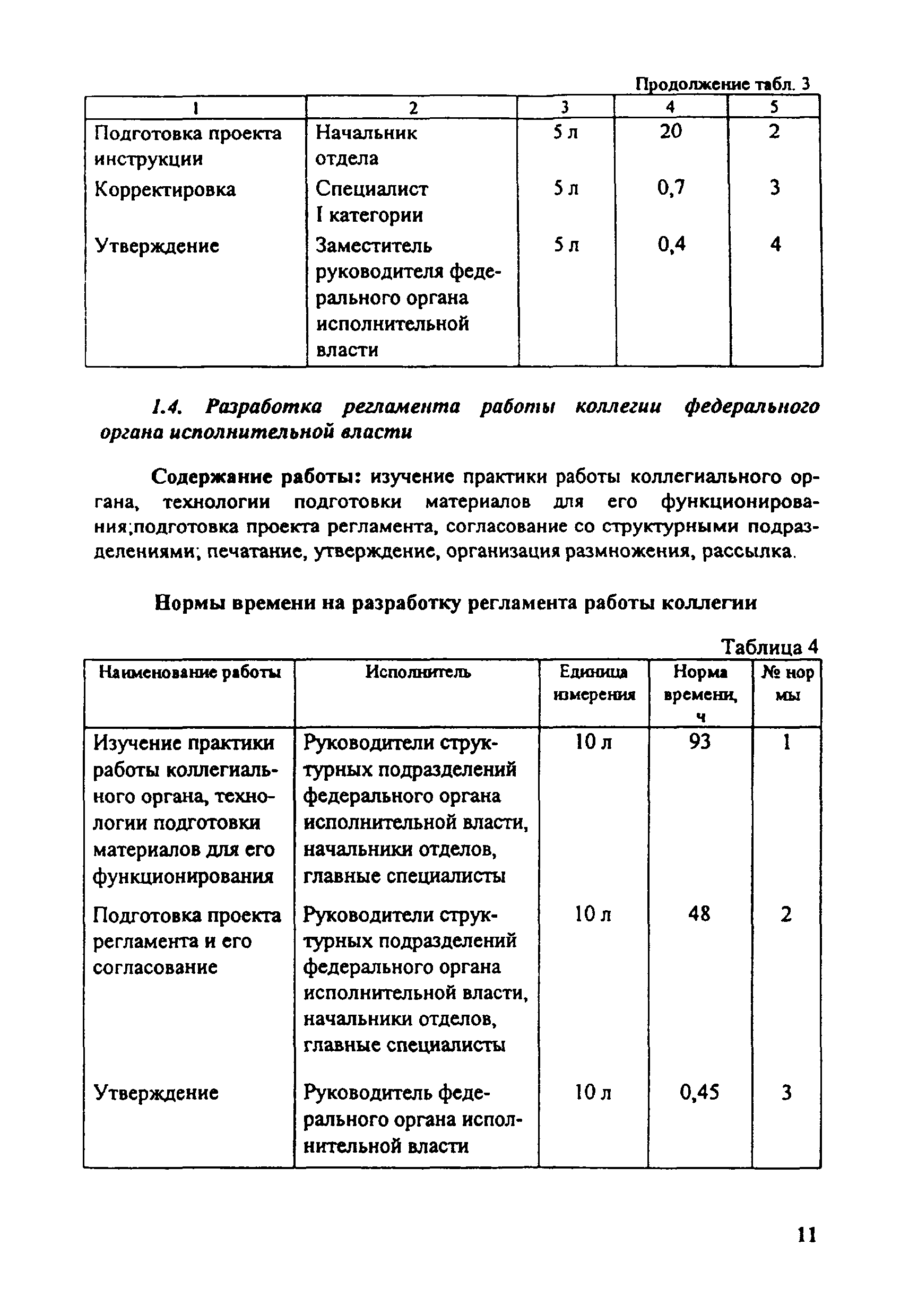 Продолжение табл. 3

| 1 | 2 | 3 | 4 | 5 |
|---|---|---|---|---|
| Подготовка проекта инструкции | Начальник отдела | 5 л | 20 | 2 |
| Корректировка | Специалист I категории | 5 л | 0,7 | 3 |
| Утверждение | Заместитель руководителя федерального органа исполнительной власти | 5 л | 0,4 | 4 |

1.4. Разработка регламента работы коллегии федерального органа исполнительной власти

Содержание работы: изучение практики работы коллегиального органа, технологии подготовки материалов для его функционирования;подготовка проекта регламента, согласование со структурными подразделениями; печатание, утверждение, организация размножения, рассылка.

Нормы времени на разработку регламента работы коллегии

Таблица 4

| Наименование работы | Исполнитель | Единица измерения | Норма времени, ч | № нормы |
|---|---|---|---|---|
| Изучение практики работы коллегиального органа, технологии подготовки материалов для его функционирования | Руководители структурных подразделений федерального органа исполнительной власти, начальники отделов, главные специалисты | 10 л | 93 | 1 |
| Подготовка проекта регламента и его согласование | Руководители структурных подразделений федерального органа исполнительной власти, начальники отделов, главные специалисты | 10 л | 48 | 2 |
| Утверждение | Руководитель федерального органа исполнительной власти | 10 л | 0,45 | 3 |

11